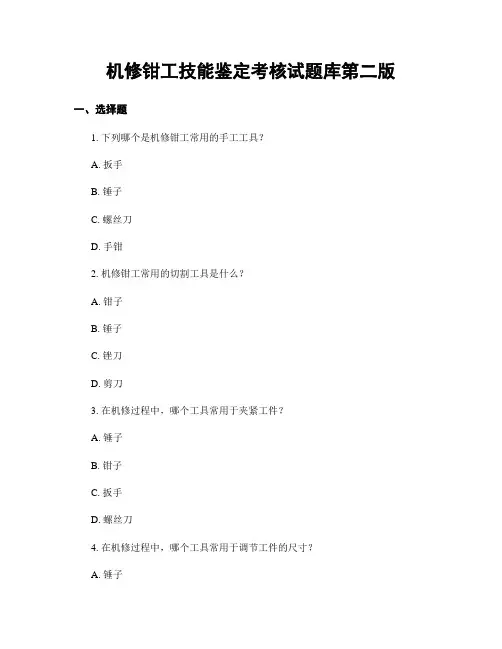 机修钳工技能鉴定考核试题库第二版

一、选择题

1. 下列哪个是机修钳工常用的手工工具？

A. 扳手

B. 锤子

C. 螺丝刀

D. 手钳

2. 机修钳工常用的切割工具是什么？

A. 钳子

B. 锤子

C. 锉刀

D. 剪刀

3. 在机修过程中，哪个工具常用于夹紧工件？

A. 锤子

B. 钳子

C. 扳手

D. 螺丝刀

4. 在机修过程中，哪个工具常用于调节工件的尺寸？

A. 锤子